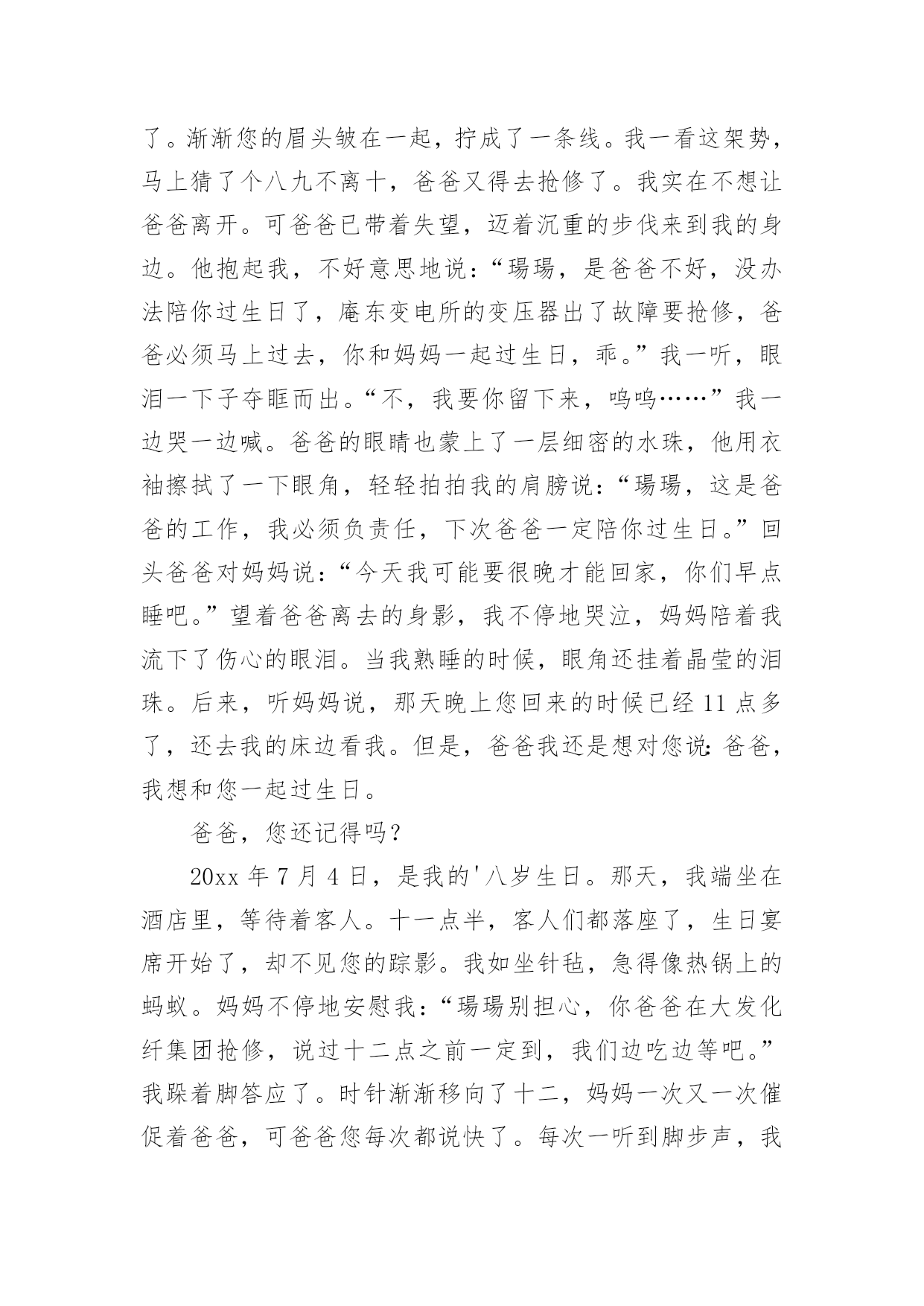 了。渐渐您的眉头皱在一起，拧成了一条线。我一看这架势，马上猜了个八九不离十，爸爸又得去抢修了。我实在不想让爸爸离开。可爸爸已带着失望，迈着沉重的步伐来到我的身边。他抱起我，不好意思地说：“瑒瑒，是爸爸不好，没办法陪你过生日了，庵东变电所的变压器出了故障要抢修，爸爸必须马上过去，你和妈妈一起过生日，乖。”我一听，眼泪一下子夺眶而出。“不，我要你留下来，呜呜……”我一边哭一边喊。爸爸的眼睛也蒙上了一层细密的水珠，他用衣袖擦拭了一下眼角，轻轻拍拍我的肩膀说：“瑒瑒，这是爸爸的工作，我必须负责任，下次爸爸一定陪你过生日。”回头爸爸对妈妈说：“今天我可能要很晚才能回家，你们早点睡吧。”望着爸爸离去的身影，我不停地哭泣，妈妈陪着我流下了伤心的眼泪。当我熟睡的时候，眼角还挂着晶莹的泪珠。后来，听妈妈说，那天晚上您回来的时候已经 11 点多了，还去我的床边看我。但是，爸爸我还是想对您说：爸爸，我想和您一起过生日。

爸爸，您还记得吗？

20xx 年 7 月 4 日，是我的'八岁生日。那天，我端坐在酒店里，等待着客人。十一点半，客人们都落座了，生日宴席开始了，却不见您的踪影。我如坐针毡，急得像热锅上的蚂蚁。妈妈不停地安慰我：“瑒瑒别担心，你爸爸在大发化纤集团抢修，说过十二点之前一定到，我们边吃边等吧。”我跺着脚答应了。时针渐渐移向了十二，妈妈一次又一次催促着爸爸，可爸爸您每次都说快了。每次一听到脚步声，我